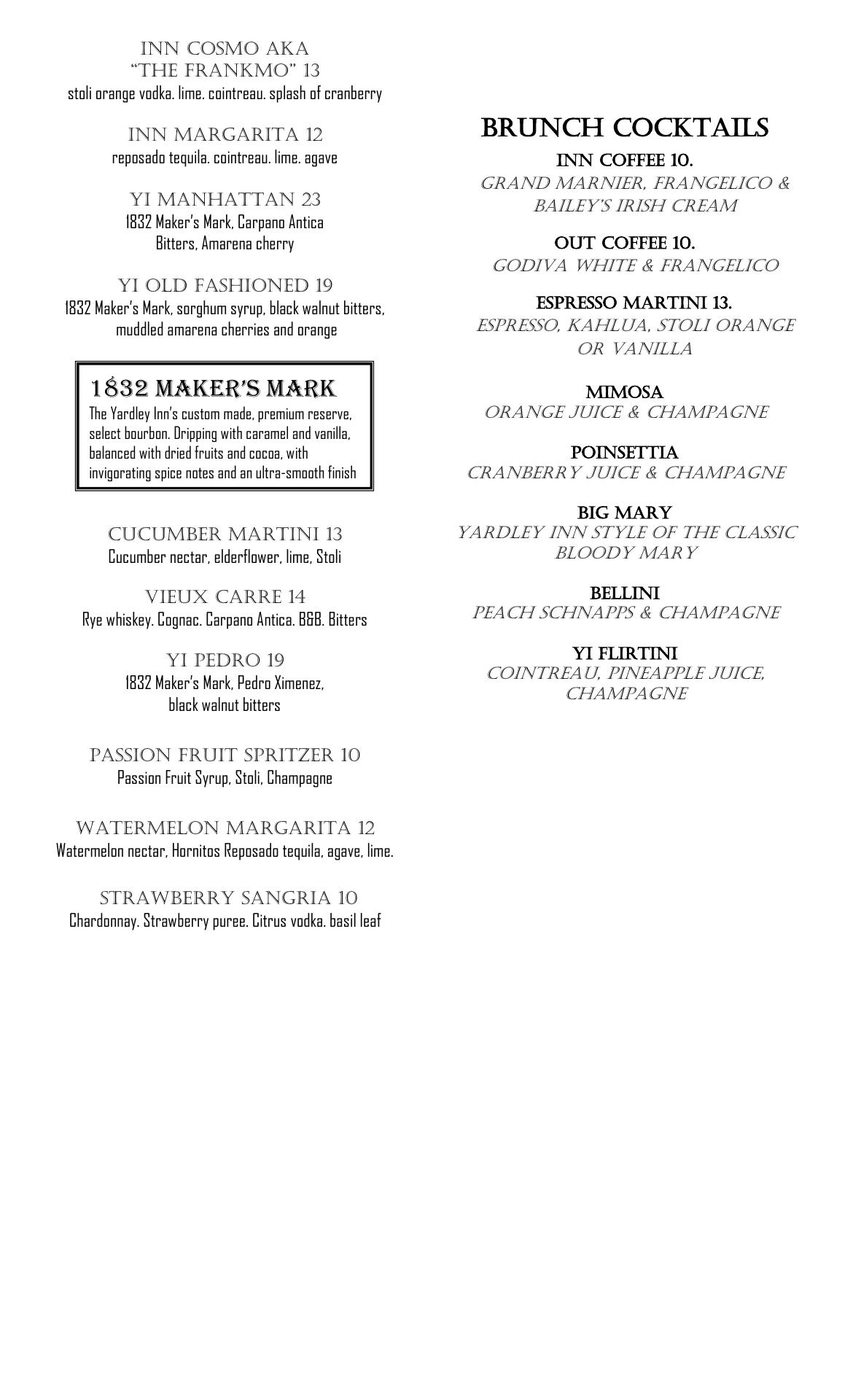 INN COSMO AKA
"THE FRANKMO" 13
stoli orange vodka. lime. cointreau. splash of cranberry

INN MARGARITA 12
reposado tequila. cointreau. lime. agave

YI MANHATTAN 23
1832 Maker's Mark, Carpano Antica
Bitters, Amarena cherry

YI OLD FASHIONED 19
1832 Maker's Mark, sorghum syrup, black walnut bitters, muddled amarena cherries and orange

1832 MAKER'S MARK
The Yardley Inn's custom made, premium reserve, select bourbon. Dripping with caramel and vanilla, balanced with dried fruits and cocoa, with invigorating spice notes and an ultra-smooth finish

CUCUMBER MARTINI 13
Cucumber nectar, elderflower, lime, Stoli

VIEUX CARRE 14
Rye whiskey. Cognac. Carpano Antica. B&B. Bitters

YI PEDRO 19
1832 Maker's Mark, Pedro Ximenez,
black walnut bitters

PASSION FRUIT SPRITZER 10
Passion Fruit Syrup, Stoli, Champagne

WATERMELON MARGARITA 12
Watermelon nectar, Hornitos Reposado tequila, agave, lime.

STRAWBERRY SANGRIA 10
Chardonnay. Strawberry puree. Citrus vodka. basil leaf

BRUNCH COCKTAILS

INN COFFEE 10.
GRAND MARNIER, FRANGELICO & BAILEY'S IRISH CREAM

OUT COFFEE 10.
GODIVA WHITE & FRANGELICO

ESPRESSO MARTINI 13.
ESPRESSO, KAHLUA, STOLI ORANGE OR VANILLA

MIMOSA
ORANGE JUICE & CHAMPAGNE

POINSETTIA
CRANBERRY JUICE & CHAMPAGNE

BIG MARY
YARDLEY INN STYLE OF THE CLASSIC BLOODY MARY

BELLINI
PEACH SCHNAPPS & CHAMPAGNE

YI FLIRTINI
COINTREAU, PINEAPPLE JUICE, CHAMPAGNE